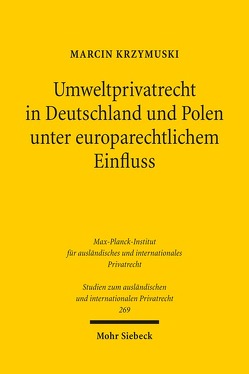 MARCIN KRZYMUSKI

Umweltprivatrecht in Deutschland und Polen unter europarechtlichem Einfluss

Max-Planck-Institut für ausländisches und internationales Privatrecht

Studien zum ausländischen und internationalen Privatrecht 269

Mohr Siebeck